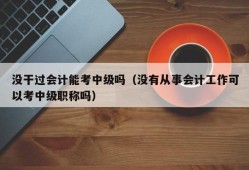 没干过会计能考中级吗（没有从事会计工作可以考中级职称吗）